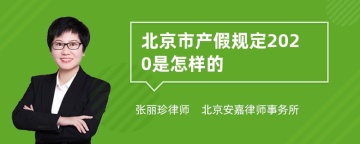 北京市产假规定2020是怎样的

张丽珍律师　北京安嘉律师事务所